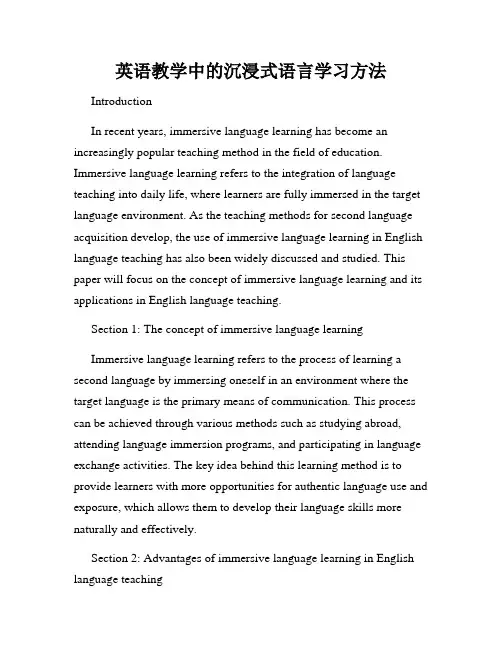 英语教学中的沉浸式语言学习方法

Introduction

In recent years, immersive language learning has become an increasingly popular teaching method in the field of education. Immersive language learning refers to the integration of language teaching into daily life, where learners are fully immersed in the target language environment. As the teaching methods for second language acquisition develop, the use of immersive language learning in English language teaching has also been widely discussed and studied. This paper will focus on the concept of immersive language learning and its applications in English language teaching.

Section 1: The concept of immersive language learning

Immersive language learning refers to the process of learning a second language by immersing oneself in an environment where the target language is the primary means of communication. This process can be achieved through various methods such as studying abroad, attending language immersion programs, and participating in language exchange activities. The key idea behind this learning method is to provide learners with more opportunities for authentic language use and exposure, which allows them to develop their language skills more naturally and effectively.

Section 2: Advantages of immersive language learning in English language teaching